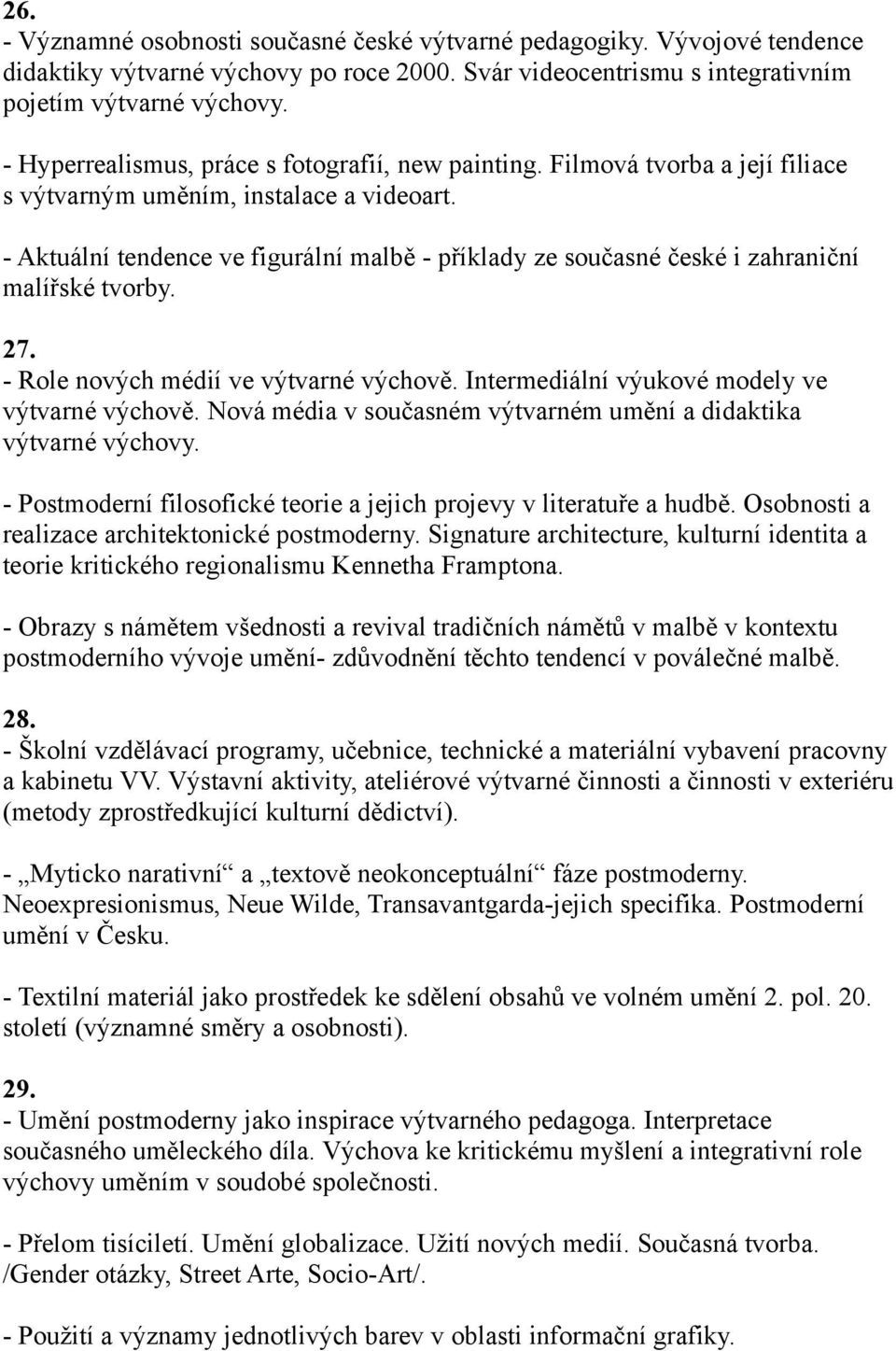 26.
- Významné osobnosti současné české výtvarné pedagogiky. Vývojové tendence didaktiky výtvarné výchovy po roce 2000. Svár videocentrismu s integrativním pojetím výtvarné výchovy.

- Hyperrealismus, práce s fotografií, new painting. Filmová tvorba a její filiace s výtvarným uměním, instalace a videoart.

- Aktuální tendence ve figurální malbě - příklady ze současné české i zahraniční malířské tvorby.

27.
- Role nových médií ve výtvarné výchově. Intermediální výukové modely ve výtvarné výchově. Nová média v současném výtvarném umění a didaktika výtvarné výchovy.

- Postmoderní filosofické teorie a jejich projevy v literatuře a hudbě. Osobnosti a realizace architektonické postmoderny. Signature architecture, kulturní identita a teorie kritického regionalismu Kennetha Framptona.

- Obrazy s námětem všednosti a revival tradičních námětů v malbě v kontextu postmoderního vývoje umění- zdůvodnění těchto tendencí v poválečné malbě.

28.
- Školní vzdělávací programy, učebnice, technické a materiální vybavení pracovny a kabinetu VV. Výstavní aktivity, ateliérové výtvarné činnosti a činnosti v exteriéru (metody zprostředkující kulturní dědictví).

- „Myticko narativní“ a „textově neokonceptuální“ fáze postmoderny. Neoexpresionismus, Neue Wilde, Transavantgarda-jejich specifika. Postmoderní umění v Česku.

- Textilní materiál jako prostředek ke sdělení obsahů ve volném umění 2. pol. 20. století (významné směry a osobnosti).

29.
- Umění postmoderny jako inspirace výtvarného pedagoga. Interpretace současného uměleckého díla. Výchova ke kritickému myšlení a integrativní role výchovy uměním v soudobé společnosti.

- Přelom tisíciletí. Umění globalizace. Užití nových medií. Současná tvorba. /Gender otázky, Street Arte, Socio-Art/.

- Použití a významy jednotlivých barev v oblasti informační grafiky.